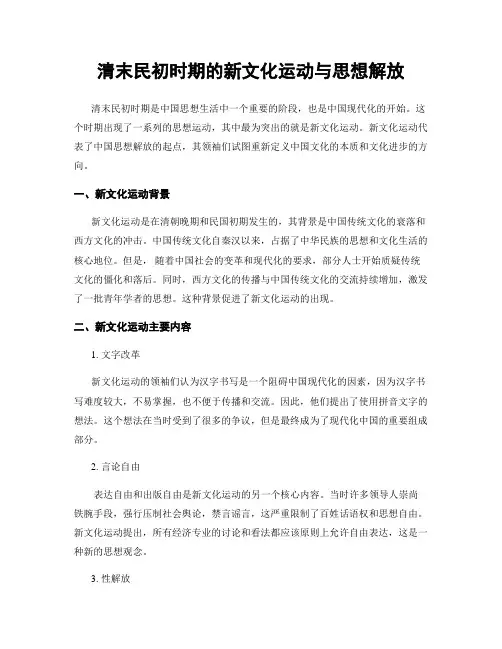 清末民初时期的新文化运动与思想解放

清末民初时期是中国思想生活中一个重要的阶段，也是中国现代化的开始。这个时期出现了一系列的思想运动，其中最为突出的就是新文化运动。新文化运动代表了中国思想解放的起点，其领袖们试图重新定义中国文化的本质和文化进步的方向。

一、新文化运动背景

新文化运动是在清朝晚期和民国初期发生的，其背景是中国传统文化的衰落和西方文化的冲击。中国传统文化自秦汉以来，占据了中华民族的思想和文化生活的核心地位。但是，随着中国社会的变革和现代化的要求，部分人士开始质疑传统文化的僵化和落后。同时，西方文化的传播与中国传统文化的交流持续增加，激发了一批青年学者的思想。这种背景促进了新文化运动的出现。

二、新文化运动主要内容

1. 文字改革

新文化运动的领袖们认为汉字书写是一个阻碍中国现代化的因素，因为汉字书写难度较大，不易掌握，也不便于传播和交流。因此，他们提出了使用拼音文字的想法。这个想法在当时受到了很多的争议，但是最终成为了现代化中国的重要组成部分。

2. 言论自由

表达自由和出版自由是新文化运动的另一个核心内容。当时许多领导人崇尚铁腕手段，强行压制社会舆论，禁言谣言，这严重限制了百姓话语权和思想自由。新文化运动提出，所有经济专业的讨论和看法都应该原则上允许自由表达，这是一种新的思想观念。

3. 性解放